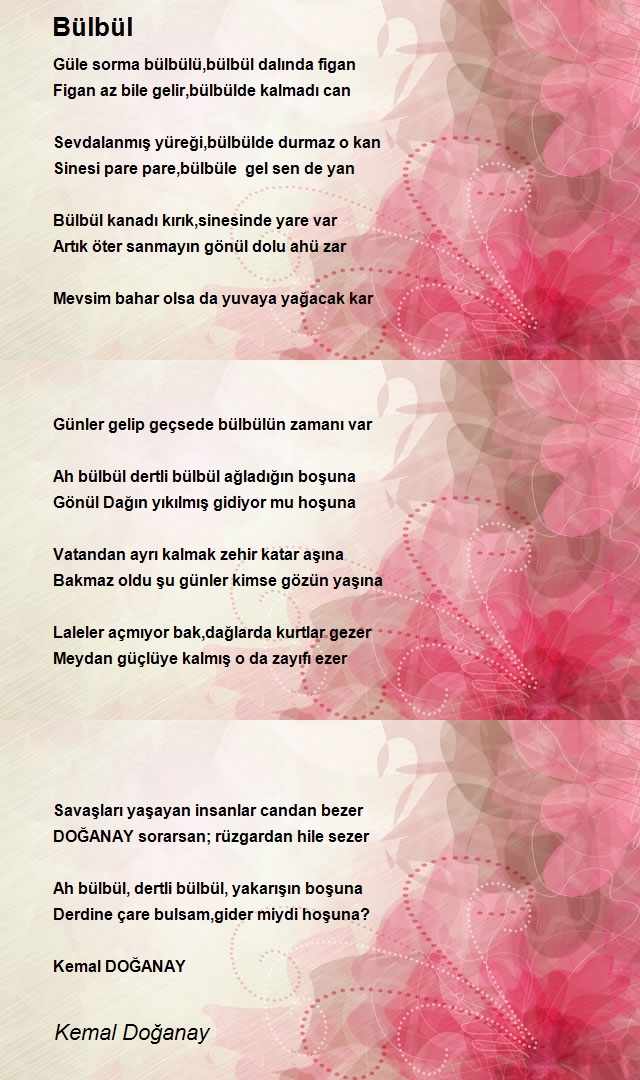 Bülbül

Güle sorma bülbülü,bülbül dalında figan
Figan az bile gelir,bülbülde kalmadı can

Sevdalanmış yüreği,bülbülde durmaz o kan
Sinesi pare pare,bülbüle gel sen de yan

Bülbül kanadı kırık,sinesinde yare var
Artık öter sanmayın gönül dolu ahü zar

Mevsim bahar olsa da yuvaya yağacak kar

Günler gelip geçsede bülbülün zamanı var

Ah bülbül dertli bülbül ağladığın boşuna
Gönül Dağın yıkılmış gidiyor mu hoşuna

Vatandan ayrı kalmak zehir katar aşına
Bakmaz oldu şu günler kimse gözün yaşına

Laleler açmıyor bak,dağlarda kurtlar gezer
Meydan güçlüye kalmış o da zayıfı ezer

Savaşları yaşayan insanlar candan bezer
DOĞANAY sorarsan; rüzgardan hile sezer

Ah bülbül, dertli bülbül, yakarışın boşuna
Derdine çare bulsam,gider miydi hoşuna?

Kemal DOĞANAY

Kemal Doğanay